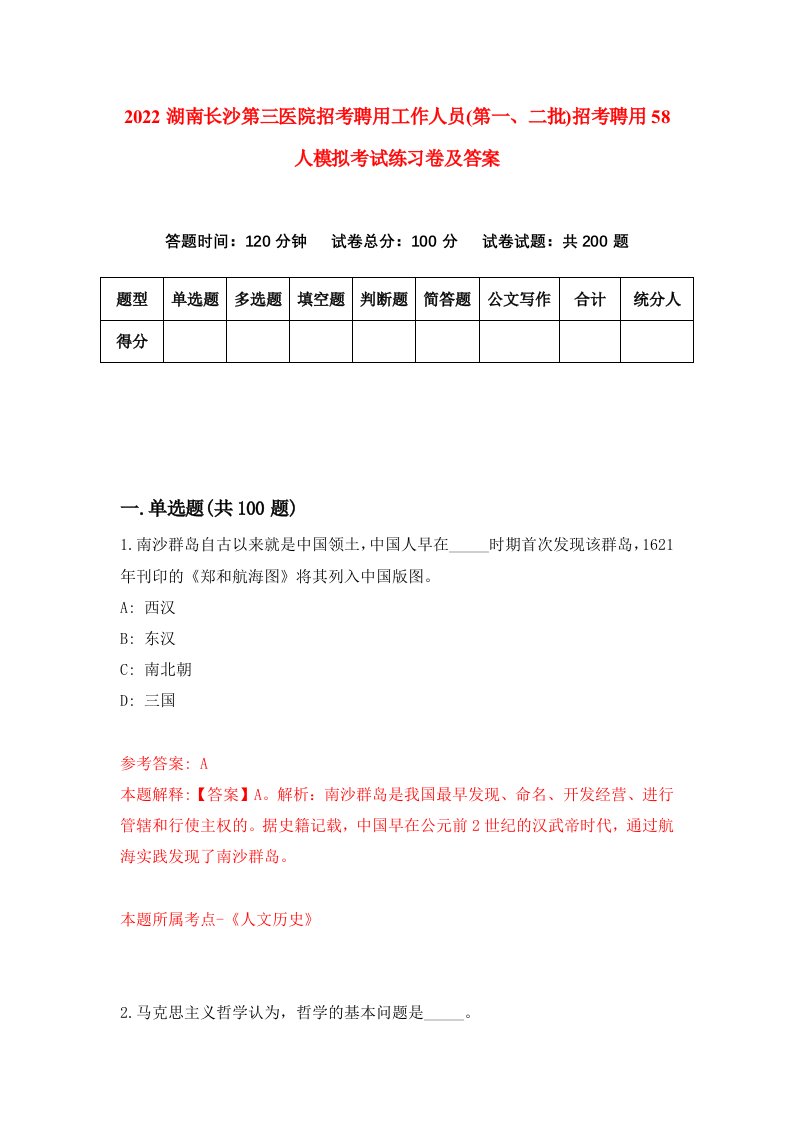 2022 湖南长沙第三医院招考聘用工作人员(第一、二批)招考聘用 58 人模拟考试练习卷及答案

答题时间：120 分钟　试卷总分：100 分　试卷试题：共 200 题

| 题型 | 单选题 | 多选题 | 填空题 | 判断题 | 简答题 | 公文写作 | 合计 | 统分人 |
|---|---|---|---|---|---|---|---|---|
| 得分 | | | | | | | | |

一.单选题(共 100 题)

1.南沙群岛自古以来就是中国领土，中国人早在_____时期首次发现该群岛，1621 年刊印的《郑和航海图》将其列入中国版图。

A: 西汉

B: 东汉

C: 南北朝

D: 三国

参考答案: A

本题解释:【答案】A。解析：南沙群岛是我国最早发现、命名、开发经营、进行管辖和行使主权的。据史籍记载，中国早在公元前 2 世纪的汉武帝时代，通过航海实践发现了南沙群岛。

本题所属考点-《人文历史》

2.马克思主义哲学认为，哲学的基本问题是_____。